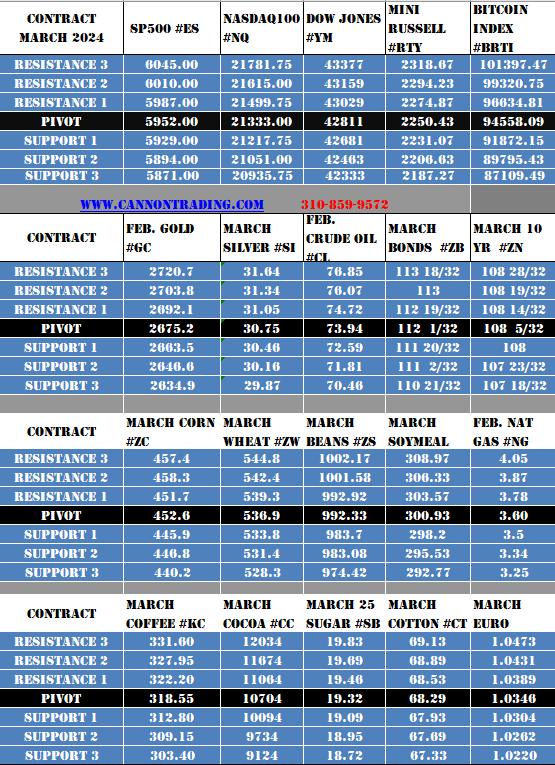 | CONTRACT MARCH 2024 | SP500 #ES | NASDAQ100 #NQ | DOW JONES #YM | MINI RUSSELL #RTY | BITCOIN INDEX #BRTI |
|---|---|---|---|---|---|
| RESISTANCE 3 | 6045.00 | 21781.75 | 43377 | 2318.67 | 101397.47 |
| RESISTANCE 2 | 6010.00 | 21615.00 | 43159 | 2294.23 | 99320.75 |
| RESISTANCE 1 | 5987.00 | 21499.75 | 43029 | 2274.87 | 96634.81 |
| PIVOT | 5952.00 | 21333.00 | 42811 | 2250.43 | 94558.09 |
| SUPPORT 1 | 5929.00 | 21217.75 | 42681 | 2231.07 | 91872.15 |
| SUPPORT 2 | 5894.00 | 21051.00 | 42463 | 2206.63 | 89795.43 |
| SUPPORT 3 | 5871.00 | 20935.75 | 42333 | 2187.27 | 87109.49 |

WWW.CANNONTRADING.COM 310-859-9572

| CONTRACT | FEB. GOLD #GC | MARCH SILVER #SI | FEB. CRUDE OIL #CL | MARCH BONDS #ZB | MARCH 10 YR #ZN |
|---|---|---|---|---|---|
| RESISTANCE 3 | 2720.7 | 31.64 | 76.85 | 113 18/32 | 108 28/32 |
| RESISTANCE 2 | 2703.8 | 31.34 | 76.07 | 113 | 108 19/32 |
| RESISTANCE 1 | 2692.1 | 31.05 | 74.72 | 112 19/32 | 108 14/32 |
| PIVOT | 2675.2 | 30.75 | 73.94 | 112 1/32 | 108 5/32 |
| SUPPORT 1 | 2663.5 | 30.46 | 72.59 | 111 20/32 | 108 |
| SUPPORT 2 | 2646.6 | 30.16 | 71.81 | 111 2/32 | 107 23/32 |
| SUPPORT 3 | 2634.9 | 29.87 | 70.46 | 110 21/32 | 107 18/32 |

| CONTRACT | MARCH CORN #ZC | MARCH WHEAT #ZW | MARCH BEANS #ZS | MARCH SOYMEAL | FEB. NAT GAS #NG |
|---|---|---|---|---|---|
| RESISTANCE 3 | 457.4 | 544.8 | 1002.17 | 308.97 | 4.05 |
| RESISTANCE 2 | 458.3 | 542.4 | 1001.58 | 306.33 | 3.87 |
| RESISTANCE 1 | 451.7 | 539.3 | 992.92 | 303.57 | 3.78 |
| PIVOT | 452.6 | 536.9 | 992.33 | 300.93 | 3.60 |
| SUPPORT 1 | 445.9 | 533.8 | 983.7 | 298.2 | 3.5 |
| SUPPORT 2 | 446.8 | 531.4 | 983.08 | 295.53 | 3.34 |
| SUPPORT 3 | 440.2 | 528.3 | 974.42 | 292.77 | 3.25 |

| CONTRACT | MARCH COFFEE #KC | MARCH COCOA #CC | MARCH 25 SUGAR #SB | MARCH COTTON #CT | MARCH EURO |
|---|---|---|---|---|---|
| RESISTANCE 3 | 331.60 | 12034 | 19.83 | 69.13 | 1.0473 |
| RESISTANCE 2 | 327.95 | 11674 | 19.69 | 68.89 | 1.0431 |
| RESISTANCE 1 | 322.20 | 11064 | 19.46 | 68.53 | 1.0389 |
| PIVOT | 318.55 | 10704 | 19.32 | 68.29 | 1.0346 |
| SUPPORT 1 | 312.80 | 10094 | 19.09 | 67.93 | 1.0304 |
| SUPPORT 2 | 309.15 | 9734 | 18.95 | 67.69 | 1.0262 |
| SUPPORT 3 | 303.40 | 9124 | 18.72 | 67.33 | 1.0220 |